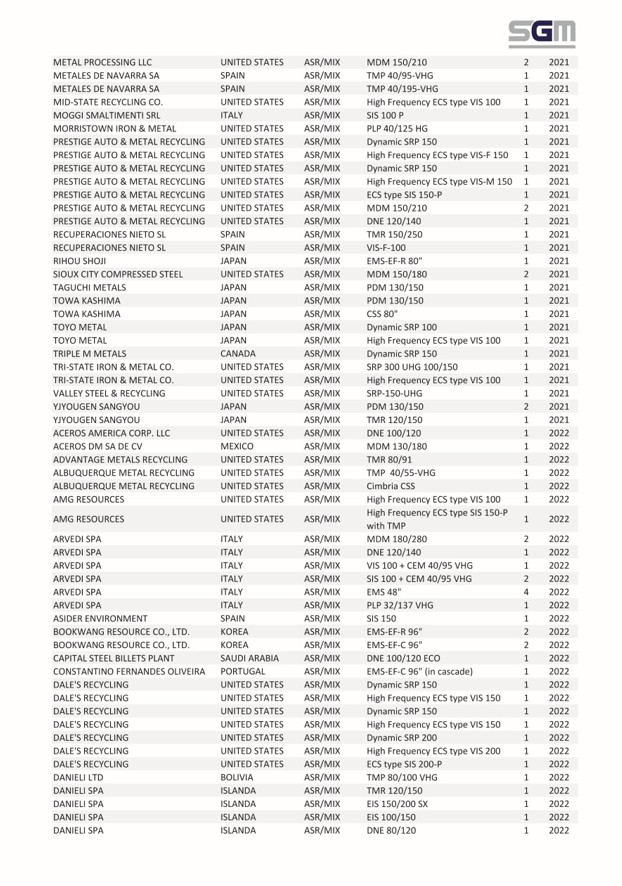 SGM

| | | | | | |
|---|---|---|---|---|---|
| METAL PROCESSING LLC | UNITED STATES | ASR/MIX | MDM 150/210 | 2 | 2021 |
| METALES DE NAVARRA SA | SPAIN | ASR/MIX | TMP 40/95-VHG | 1 | 2021 |
| METALES DE NAVARRA SA | SPAIN | ASR/MIX | TMP 40/195-VHG | 1 | 2021 |
| MID-STATE RECYCLING CO. | UNITED STATES | ASR/MIX | High Frequency ECS type VIS 100 | 1 | 2021 |
| MOGGI SMALTIMENTI SRL | ITALY | ASR/MIX | SIS 100 P | 1 | 2021 |
| MORRISTOWN IRON & METAL | UNITED STATES | ASR/MIX | PLP 40/125 HG | 1 | 2021 |
| PRESTIGE AUTO & METAL RECYCLING | UNITED STATES | ASR/MIX | Dynamic SRP 150 | 1 | 2021 |
| PRESTIGE AUTO & METAL RECYCLING | UNITED STATES | ASR/MIX | High Frequency ECS type VIS-F 150 | 1 | 2021 |
| PRESTIGE AUTO & METAL RECYCLING | UNITED STATES | ASR/MIX | Dynamic SRP 150 | 1 | 2021 |
| PRESTIGE AUTO & METAL RECYCLING | UNITED STATES | ASR/MIX | High Frequency ECS type VIS-M 150 | 1 | 2021 |
| PRESTIGE AUTO & METAL RECYCLING | UNITED STATES | ASR/MIX | ECS type SIS 150-P | 1 | 2021 |
| PRESTIGE AUTO & METAL RECYCLING | UNITED STATES | ASR/MIX | MDM 150/210 | 2 | 2021 |
| PRESTIGE AUTO & METAL RECYCLING | UNITED STATES | ASR/MIX | DNE 120/140 | 1 | 2021 |
| RECUPERACIONES NIETO SL | SPAIN | ASR/MIX | TMR 150/250 | 1 | 2021 |
| RECUPERACIONES NIETO SL | SPAIN | ASR/MIX | VIS-F-100 | 1 | 2021 |
| RIHOU SHOJI | JAPAN | ASR/MIX | EMS-EF-R 80" | 1 | 2021 |
| SIOUX CITY COMPRESSED STEEL | UNITED STATES | ASR/MIX | MDM 150/180 | 2 | 2021 |
| TAGUCHI METALS | JAPAN | ASR/MIX | PDM 130/150 | 1 | 2021 |
| TOWA KASHIMA | JAPAN | ASR/MIX | PDM 130/150 | 1 | 2021 |
| TOWA KASHIMA | JAPAN | ASR/MIX | CSS 80" | 1 | 2021 |
| TOYO METAL | JAPAN | ASR/MIX | Dynamic SRP 100 | 1 | 2021 |
| TOYO METAL | JAPAN | ASR/MIX | High Frequency ECS type VIS 100 | 1 | 2021 |
| TRIPLE M METALS | CANADA | ASR/MIX | Dynamic SRP 150 | 1 | 2021 |
| TRI-STATE IRON & METAL CO. | UNITED STATES | ASR/MIX | SRP 300 UHG 100/150 | 1 | 2021 |
| TRI-STATE IRON & METAL CO. | UNITED STATES | ASR/MIX | High Frequency ECS type VIS 100 | 1 | 2021 |
| VALLEY STEEL & RECYCLING | UNITED STATES | ASR/MIX | SRP-150-UHG | 1 | 2021 |
| YJYOUGEN SANGYOU | JAPAN | ASR/MIX | PDM 130/150 | 2 | 2021 |
| YJYOUGEN SANGYOU | JAPAN | ASR/MIX | TMR 120/150 | 1 | 2021 |
| ACEROS AMERICA CORP. LLC | UNITED STATES | ASR/MIX | DNE 100/120 | 1 | 2022 |
| ACEROS DM SA DE CV | MEXICO | ASR/MIX | MDM 130/180 | 1 | 2022 |
| ADVANTAGE METALS RECYCLING | UNITED STATES | ASR/MIX | TMR 80/91 | 1 | 2022 |
| ALBUQUERQUE METAL RECYCLING | UNITED STATES | ASR/MIX | TMP 40/55-VHG | 1 | 2022 |
| ALBUQUERQUE METAL RECYCLING | UNITED STATES | ASR/MIX | Cimbria CSS | 1 | 2022 |
| AMG RESOURCES | UNITED STATES | ASR/MIX | High Frequency ECS type VIS 100 | 1 | 2022 |
| AMG RESOURCES | UNITED STATES | ASR/MIX | High Frequency ECS type SIS 150-P with TMP | 1 | 2022 |
| ARVEDI SPA | ITALY | ASR/MIX | MDM 180/280 | 2 | 2022 |
| ARVEDI SPA | ITALY | ASR/MIX | DNE 120/140 | 1 | 2022 |
| ARVEDI SPA | ITALY | ASR/MIX | VIS 100 + CEM 40/95 VHG | 1 | 2022 |
| ARVEDI SPA | ITALY | ASR/MIX | SIS 100 + CEM 40/95 VHG | 2 | 2022 |
| ARVEDI SPA | ITALY | ASR/MIX | EMS 48" | 4 | 2022 |
| ARVEDI SPA | ITALY | ASR/MIX | PLP 32/137 VHG | 1 | 2022 |
| ASIDER ENVIRONMENT | SPAIN | ASR/MIX | SIS 150 | 1 | 2022 |
| BOOKWANG RESOURCE CO., LTD. | KOREA | ASR/MIX | EMS-EF-R 96" | 2 | 2022 |
| BOOKWANG RESOURCE CO., LTD. | KOREA | ASR/MIX | EMS-EF-C 96" | 2 | 2022 |
| CAPITAL STEEL BILLETS PLANT | SAUDI ARABIA | ASR/MIX | DNE 100/120 ECO | 1 | 2022 |
| CONSTANTINO FERNANDES OLIVEIRA | PORTUGAL | ASR/MIX | EMS-EF-C 96" (in cascade) | 1 | 2022 |
| DALE'S RECYCLING | UNITED STATES | ASR/MIX | Dynamic SRP 150 | 1 | 2022 |
| DALE'S RECYCLING | UNITED STATES | ASR/MIX | High Frequency ECS type VIS 150 | 1 | 2022 |
| DALE'S RECYCLING | UNITED STATES | ASR/MIX | Dynamic SRP 150 | 1 | 2022 |
| DALE'S RECYCLING | UNITED STATES | ASR/MIX | High Frequency ECS type VIS 150 | 1 | 2022 |
| DALE'S RECYCLING | UNITED STATES | ASR/MIX | Dynamic SRP 200 | 1 | 2022 |
| DALE'S RECYCLING | UNITED STATES | ASR/MIX | High Frequency ECS type VIS 200 | 1 | 2022 |
| DALE'S RECYCLING | UNITED STATES | ASR/MIX | ECS type SIS 200-P | 1 | 2022 |
| DANIELI LTD | BOLIVIA | ASR/MIX | TMP 80/100 VHG | 1 | 2022 |
| DANIELI SPA | ISLANDA | ASR/MIX | TMR 120/150 | 1 | 2022 |
| DANIELI SPA | ISLANDA | ASR/MIX | EIS 150/200 SX | 1 | 2022 |
| DANIELI SPA | ISLANDA | ASR/MIX | EIS 100/150 | 1 | 2022 |
| DANIELI SPA | ISLANDA | ASR/MIX | DNE 80/120 | 1 | 2022 |